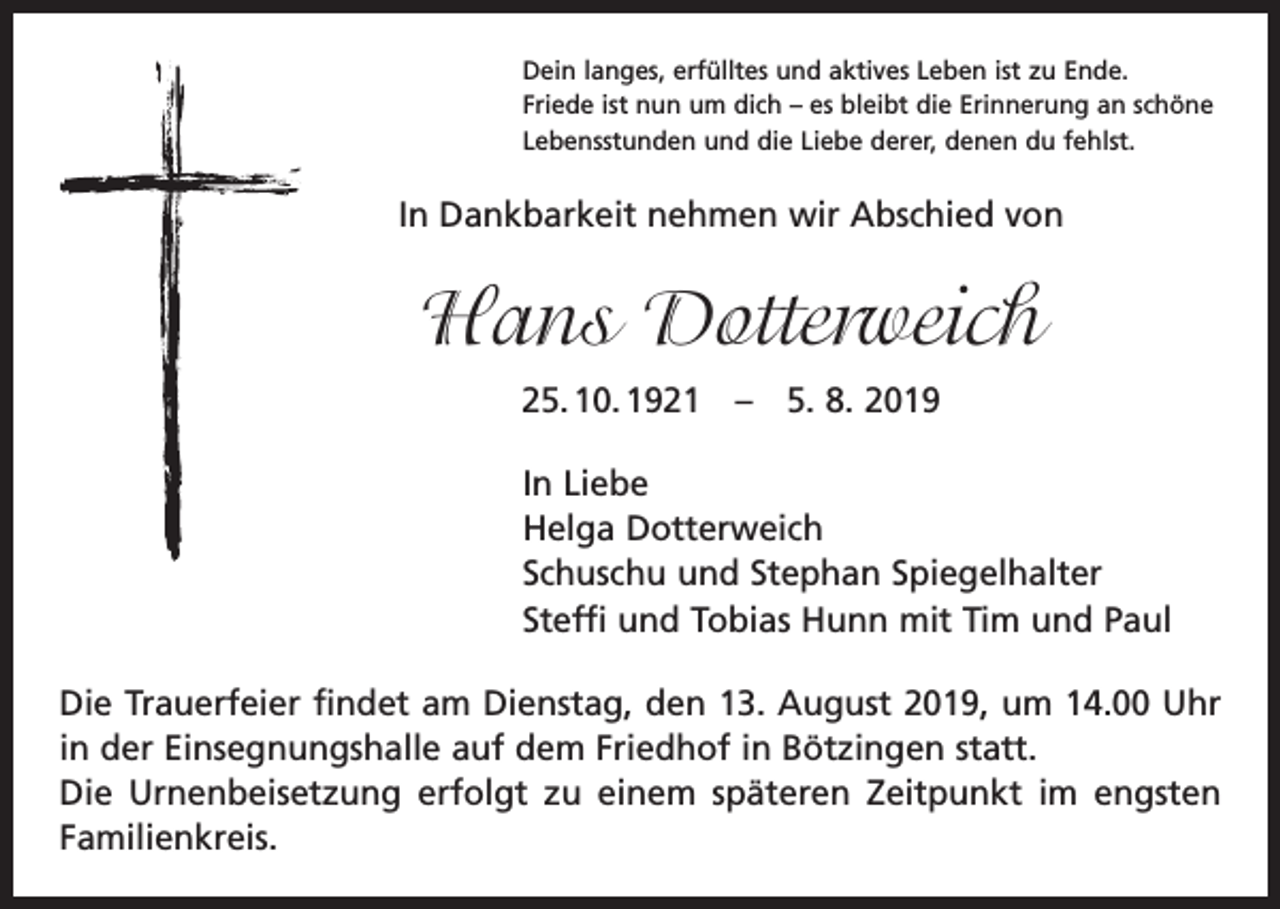 Dein langes, erfülltes und aktives Leben ist zu Ende. Friede ist nun um dich – es bleibt die Erinnerung an schöne Lebensstunden und die Liebe derer, denen du fehlst.

In Dankbarkeit nehmen wir Abschied von

Hans Dotterweich

25. 10. 1921 – 5. 8. 2019

In Liebe
Helga Dotterweich
Schuschu und Stephan Spiegelhalter
Steffi und Tobias Hunn mit Tim und Paul

Die Trauerfeier findet am Dienstag, den 13. August 2019, um 14.00 Uhr in der Einsegnungshalle auf dem Friedhof in Bötzingen statt.
Die Urnenbeisetzung erfolgt zu einem späteren Zeitpunkt im engsten Familienkreis.